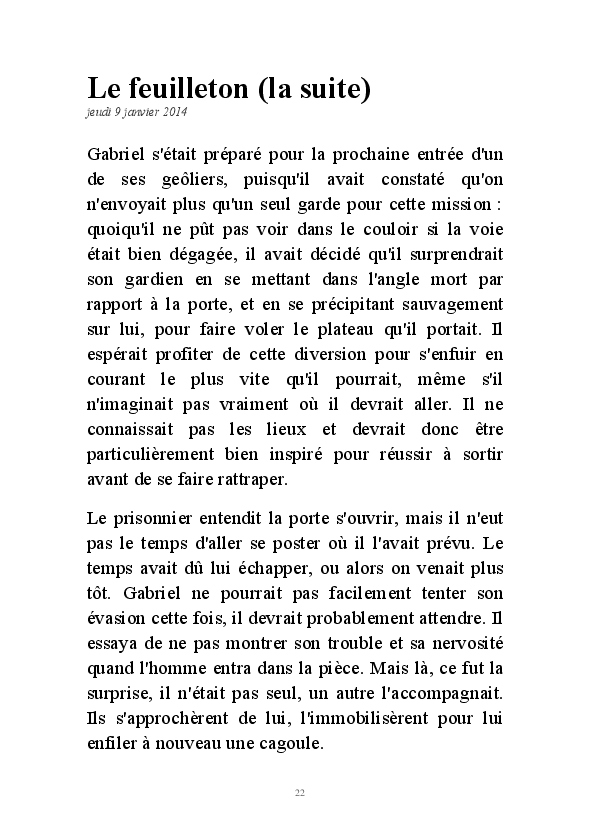 Le feuilleton (la suite)
jeudi 9 janvier 2014

Gabriel s'était préparé pour la prochaine entrée d'un de ses geôliers, puisqu'il avait constaté qu'on n'envoyait plus qu'un seul garde pour cette mission : quoiqu'il ne pût pas voir dans le couloir si la voie était bien dégagée, il avait décidé qu'il surprendrait son gardien en se mettant dans l'angle mort par rapport à la porte, et en se précipitant sauvagement sur lui, pour faire voler le plateau qu'il portait. Il espérait profiter de cette diversion pour s'enfuir en courant le plus vite qu'il pourrait, même s'il n'imaginait pas vraiment où il devrait aller. Il ne connaissait pas les lieux et devrait donc être particulièrement bien inspiré pour réussir à sortir avant de se faire rattraper.

Le prisonnier entendit la porte s'ouvrir, mais il n'eut pas le temps d'aller se poster où il l'avait prévu. Le temps avait dû lui échapper, ou alors on venait plus tôt. Gabriel ne pourrait pas facilement tenter son évasion cette fois, il devrait probablement attendre. Il essaya de ne pas montrer son trouble et sa nervosité quand l'homme entra dans la pièce. Mais là, ce fut la surprise, il n'était pas seul, un autre l'accompagnait. Ils s'approchèrent de lui, l'immobilisèrent pour lui enfiler à nouveau une cagoule.

22